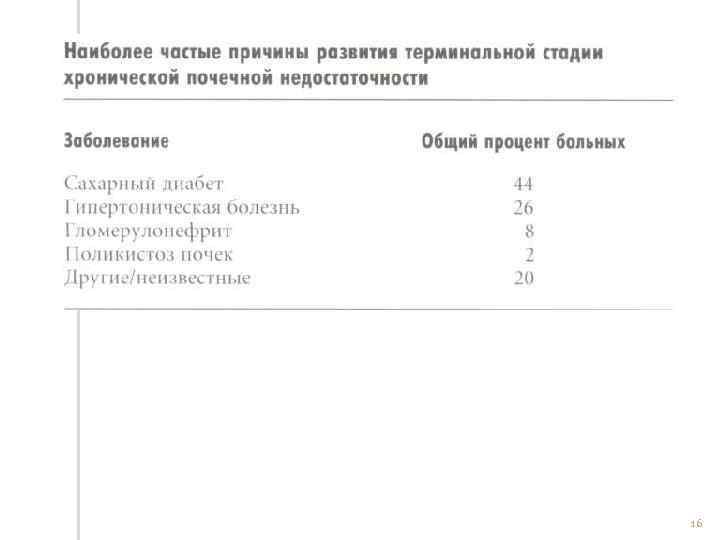 Наиболее частые причины развития терминальной стадии хронической почечной недостаточности

| Заболевание | Общий процент больных |
|---|---|
| Сахарный диабет | 44 |
| Гипертоническая болезнь | 26 |
| Гломерулонефрит | 8 |
| Поликистоз почек | 2 |
| Другие/неизвестные | 20 |

16